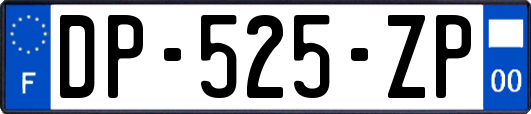 F

DP-525-ZP

00